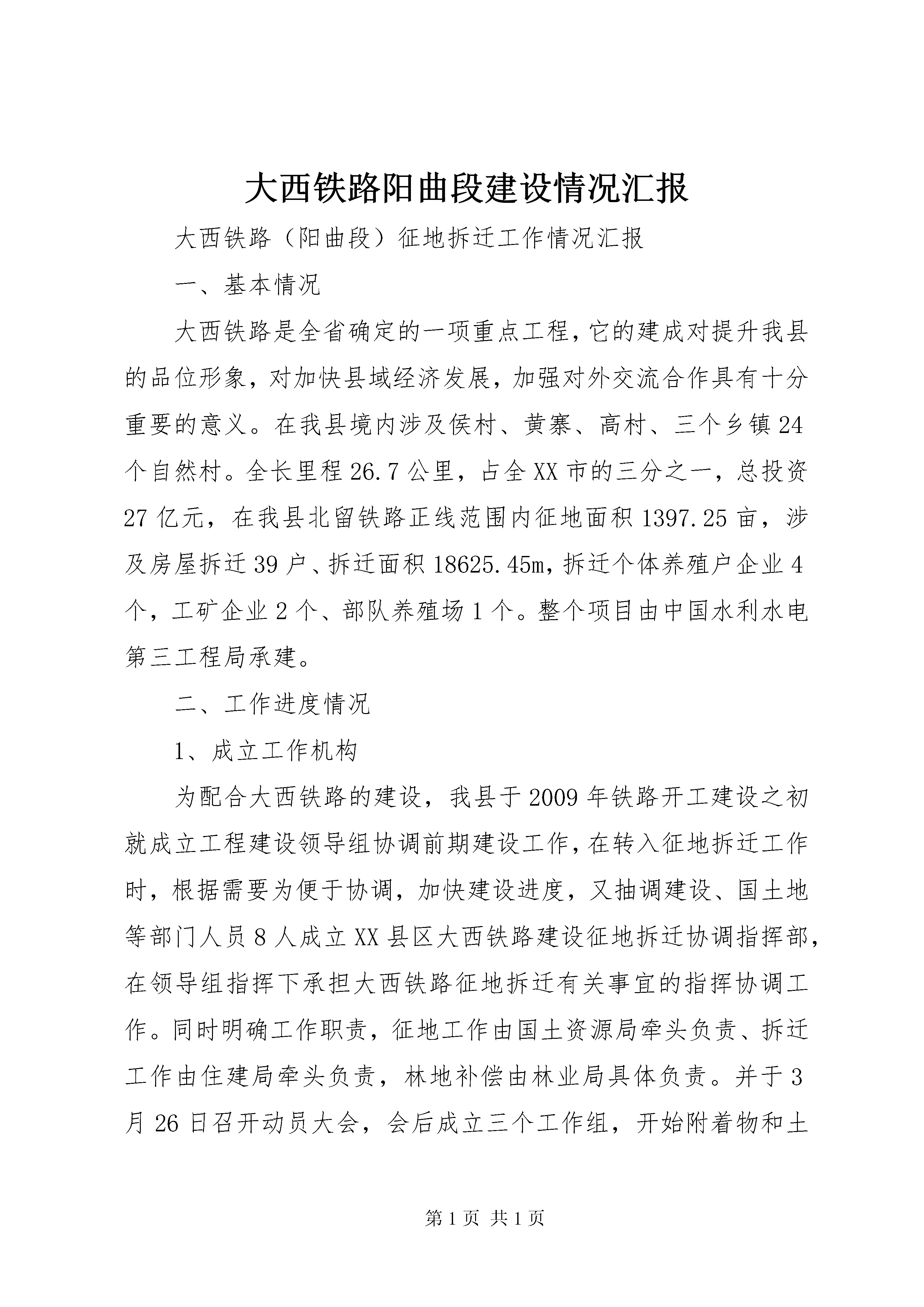 大西铁路阳曲段建设情况汇报

大西铁路（阳曲段）征地拆迁工作情况汇报

一、基本情况

大西铁路是全省确定的一项重点工程，它的建成对提升我县的品位形象，对加快县域经济发展，加强对外交流合作具有十分重要的意义。在我县境内涉及侯村、黄寨、高村、三个乡镇24个自然村。全长里程26.7公里，占全XX市的三分之一，总投资27亿元，在我县北留铁路正线范围内征地面积1397.25亩，涉及房屋拆迁39户、拆迁面积18625.45m，拆迁个体养殖户企业4个，工矿企业2个、部队养殖场1个。整个项目由中国水利水电第三工程局承建。

二、工作进度情况

1、成立工作机构

为配合大西铁路的建设，我县于2009年铁路开工建设之初就成立工程建设领导组协调前期建设工作，在转入征地拆迁工作时，根据需要为便于协调，加快建设进度，又抽调建设、国土地等部门人员8人成立XX县区大西铁路建设征地拆迁协调指挥部，在领导组指挥下承担大西铁路征地拆迁有关事宜的指挥协调工作。同时明确工作职责，征地工作由国土资源局牵头负责、拆迁工作由住建局牵头负责，林地补偿由林业局具体负责。并于3月26日召开动员大会，会后成立三个工作组，开始附着物和土

第1页 共1页